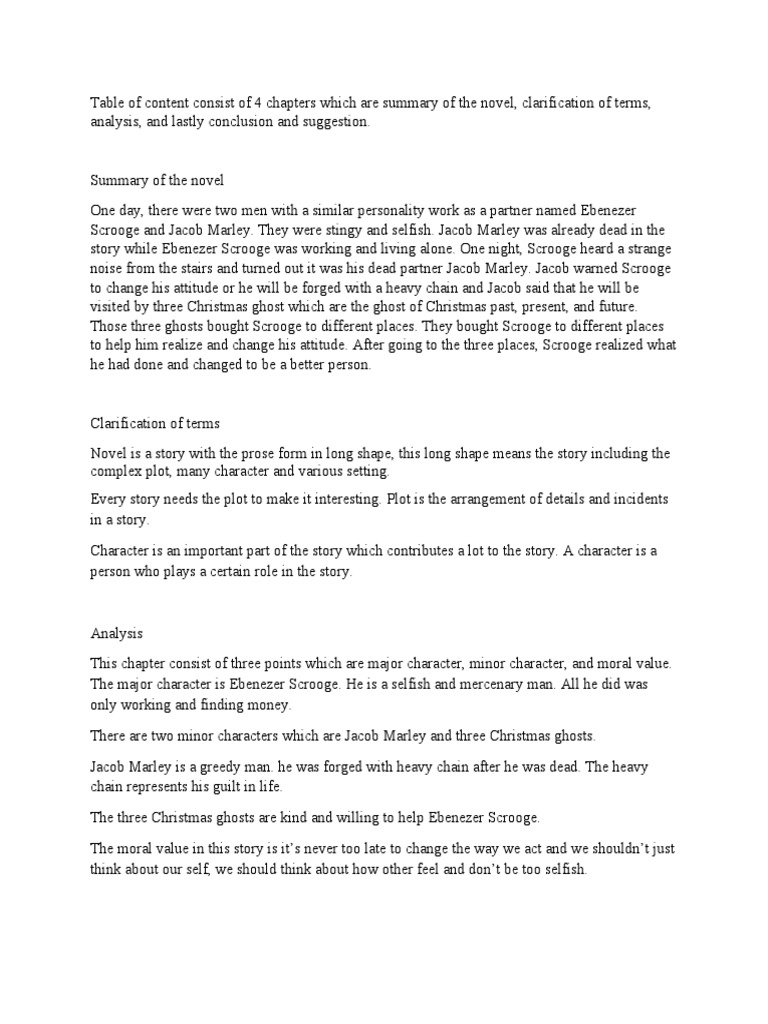 Table of content consist of 4 chapters which are summary of the novel, clarification of terms, analysis, and lastly conclusion and suggestion.

Summary of the novel

One day, there were two men with a similar personality work as a partner named Ebenezer Scrooge and Jacob Marley. They were stingy and selfish. Jacob Marley was already dead in the story while Ebenezer Scrooge was working and living alone. One night, Scrooge heard a strange noise from the stairs and turned out it was his dead partner Jacob Marley. Jacob warned Scrooge to change his attitude or he will be forged with a heavy chain and Jacob said that he will be visited by three Christmas ghost which are the ghost of Christmas past, present, and future. Those three ghosts bought Scrooge to different places. They bought Scrooge to different places to help him realize and change his attitude. After going to the three places, Scrooge realized what he had done and changed to be a better person.

Clarification of terms

Novel is a story with the prose form in long shape, this long shape means the story including the complex plot, many character and various setting.

Every story needs the plot to make it interesting. Plot is the arrangement of details and incidents in a story.

Character is an important part of the story which contributes a lot to the story. A character is a person who plays a certain role in the story.

Analysis

This chapter consist of three points which are major character, minor character, and moral value. The major character is Ebenezer Scrooge. He is a selfish and mercenary man. All he did was only working and finding money.

There are two minor characters which are Jacob Marley and three Christmas ghosts.

Jacob Marley is a greedy man. he was forged with heavy chain after he was dead. The heavy chain represents his guilt in life.

The three Christmas ghosts are kind and willing to help Ebenezer Scrooge.

The moral value in this story is it's never too late to change the way we act and we shouldn't just think about our self, we should think about how other feel and don't be too selfish.